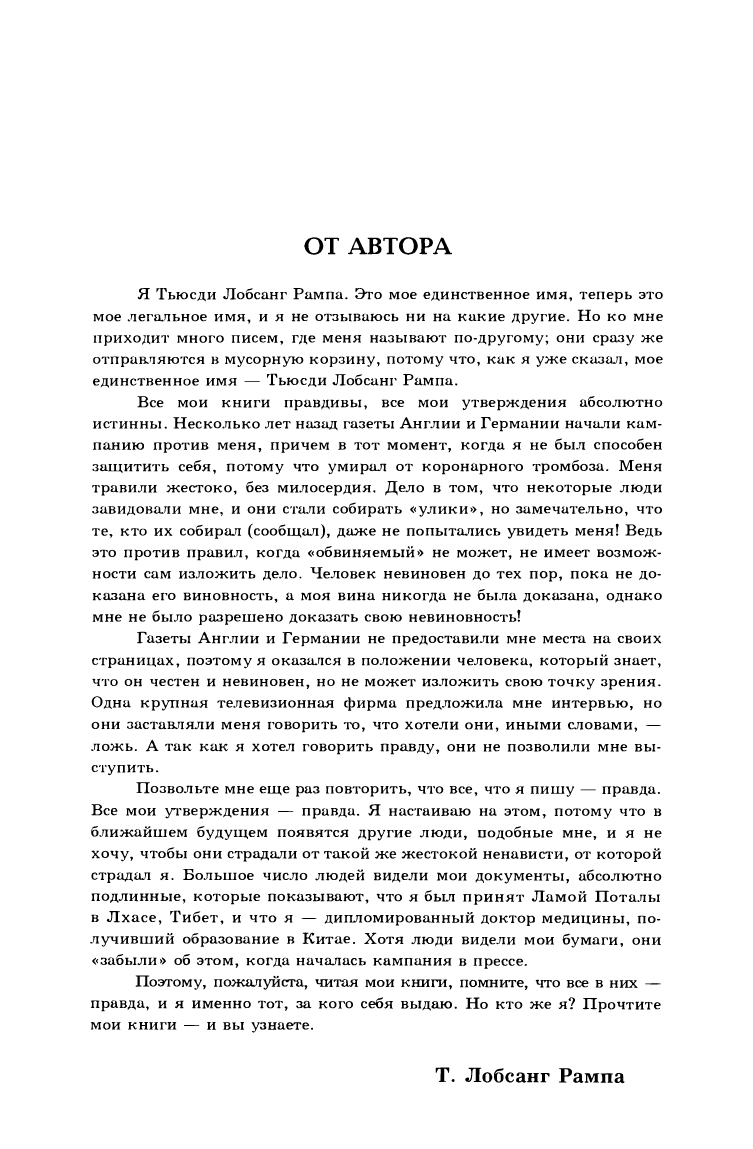 ОТ АВТОРА

Я Тьюсди Лобсанг Рампа. Это мое единственное имя, теперь это мое легальное имя, и я не отзываюсь ни на какие другие. Но ко мне приходит много писем, где меня называют по-другому; они сразу же отправляются в мусорную корзину, потому что, как я уже сказал, мое единственное имя — Тьюсди Лобсанг Рампа.

Все мои книги правдивы, все мои утверждения абсолютно истинны. Несколько лет назад газеты Англии и Германии начали кампанию против меня, причем в тот момент, когда я не был способен защитить себя, потому что умирал от коронарного тромбоза. Меня травили жестоко, без милосердия. Дело в том, что некоторые люди завидовали мне, и они стали собирать «улики», но замечательно, что те, кто их собирал (сообщал), даже не попытались увидеть меня! Ведь это против правил, когда «обвиняемый» не может, не имеет возможности сам изложить дело. Человек невиновен до тех пор, пока не доказана его виновность, а моя вина никогда не была доказана, однако мне не было разрешено доказать свою невиновность!

Газеты Англии и Германии не предоставили мне места на своих страницах, поэтому я оказался в положении человека, который знает, что он честен и невиновен, но не может изложить свою точку зрения. Одна крупная телевизионная фирма предложила мне интервью, но они заставляли меня говорить то, что хотели они, иными словами, — ложь. А так как я хотел говорить правду, они не позволили мне выступить.

Позвольте мне еще раз повторить, что все, что я пишу — правда. Все мои утверждения — правда. Я настаиваю на этом, потому что в ближайшем будущем появятся другие люди, подобные мне, и я не хочу, чтобы они страдали от такой же жестокой ненависти, от которой страдал я. Большое число людей видели мои документы, абсолютно подлинные, которые показывают, что я был принят Ламой Поталы в Лхасе, Тибет, и что я — дипломированный доктор медицины, получивший образование в Китае. Хотя люди видели мои бумаги, они «забыли» об этом, когда началась кампания в прессе.

Поэтому, пожалуйста, читая мои книги, помните, что все в них — правда, и я именно тот, за кого себя выдаю. Но кто же я? Прочтите мои книги — и вы узнаете.

Т. Лобсанг Рампа